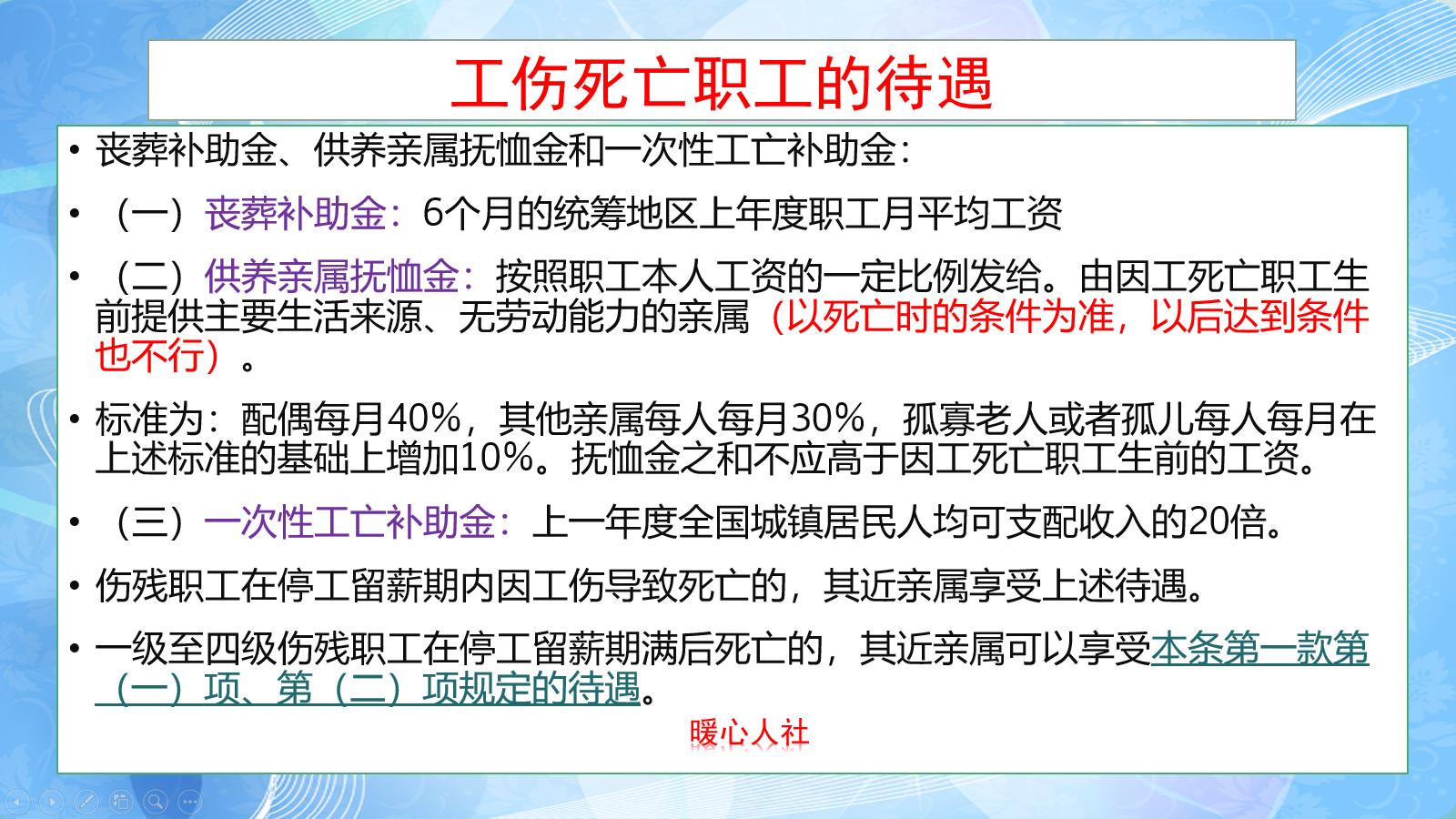 工伤死亡职工的待遇

• 丧葬补助金、供养亲属抚恤金和一次性工亡补助金：

• （一）丧葬补助金：6个月的统筹地区上年度职工月平均工资

• （二）供养亲属抚恤金：按照职工本人工资的一定比例发给。由因工死亡职工生前提供主要生活来源、无劳动能力的亲属（以死亡时的条件为准，以后达到条件也不行）。

• 标准为：配偶每月40%，其他亲属每人每月30%，孤寡老人或者孤儿每人每月在上述标准的基础上增加10%。抚恤金之和不应高于因工死亡职工生前的工资。

• （三）一次性工亡补助金：上一年度全国城镇居民人均可支配收入的20倍。

• 伤残职工在停工留薪期内因工伤导致死亡的，其近亲属享受上述待遇。

• 一级至四级伤残职工在停工留薪期满后死亡的，其近亲属可以享受本条第一款第（一）项、第（二）项规定的待遇。

暖心人社